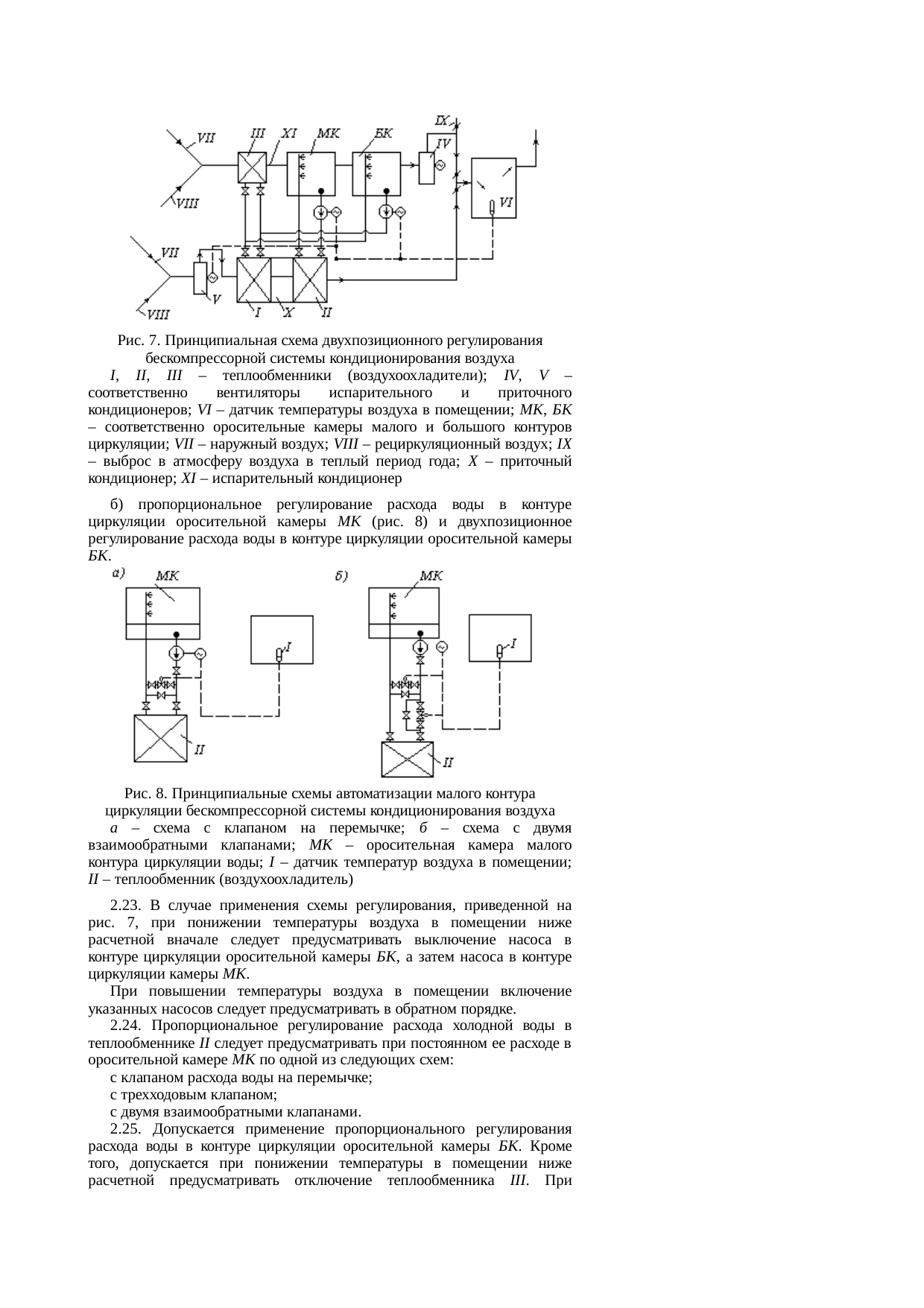 VII III XI МК БК IX IV VIII VI VII V VIII I X II

Рис. 7. Принципиальная схема двухпозиционного регулирования бескомпрессорной системы кондиционирования воздуха

I, II, III – теплообменники (воздухоохладители); IV, V – соответственно вентиляторы испарительного и приточного кондиционеров; VI – датчик температуры воздуха в помещении; МК, БК – соответственно оросительные камеры малого и большого контуров циркуляции; VII – наружный воздух; VIII – рециркуляционный воздух; IX – выброс в атмосферу воздуха в теплый период года; X – приточный кондиционер; XI – испарительный кондиционер

б) пропорциональное регулирование расхода воды в контуре циркуляции оросительной камеры МК (рис. 8) и двухпозиционное регулирование расхода воды в контуре циркуляции оросительной камеры БК.

а) МК I II б) МК I II

Рис. 8. Принципиальные схемы автоматизации малого контура циркуляции бескомпрессорной системы кондиционирования воздуха

а – схема с клапаном на перемычке; б – схема с двумя взаимообратными клапанами; МК – оросительная камера малого контура циркуляции воды; I – датчик температур воздуха в помещении; II – теплообменник (воздухоохладитель)

2.23. В случае применения схемы регулирования, приведенной на рис. 7, при понижении температуры воздуха в помещении ниже расчетной вначале следует предусматривать выключение насоса в контуре циркуляции оросительной камеры БК, а затем насоса в контуре циркуляции камеры МК.

При повышении температуры воздуха в помещении включение указанных насосов следует предусматривать в обратном порядке.

2.24. Пропорциональное регулирование расхода холодной воды в теплообменнике II следует предусматривать при постоянном ее расходе в оросительной камере МК по одной из следующих схем:

с клапаном расхода воды на перемычке;

с трехходовым клапаном;

с двумя взаимообратными клапанами.

2.25. Допускается применение пропорционального регулирования расхода воды в контуре циркуляции оросительной камеры БК. Кроме того, допускается при понижении температуры в помещении ниже расчетной предусматривать отключение теплообменника III. При